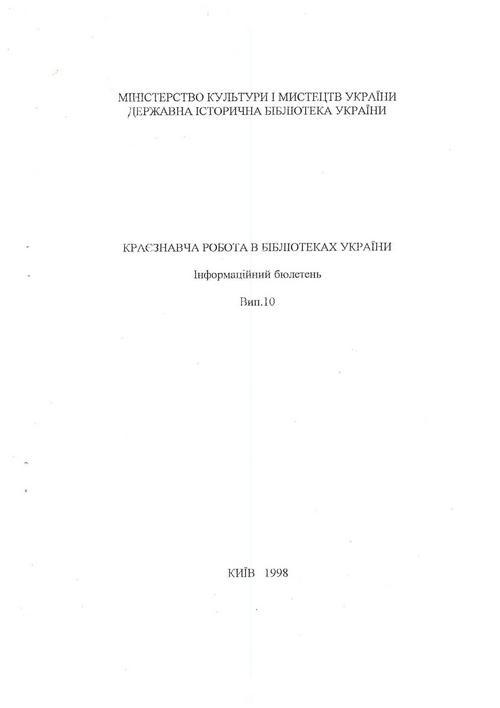 МІНІСТЕРСТВО КУЛЬТУРИ І МИСТЕЦТВ УКРАЇНИ
ДЕРЖАВНА ІСТОРИЧНА БІБЛІОТЕКА УКРАЇНИ

КРАЄЗНАВЧА РОБОТА В БІБЛІОТЕКАХ УКРАЇНИ

Інформаційний бюлетень

Вип.10

КИЇВ 1998